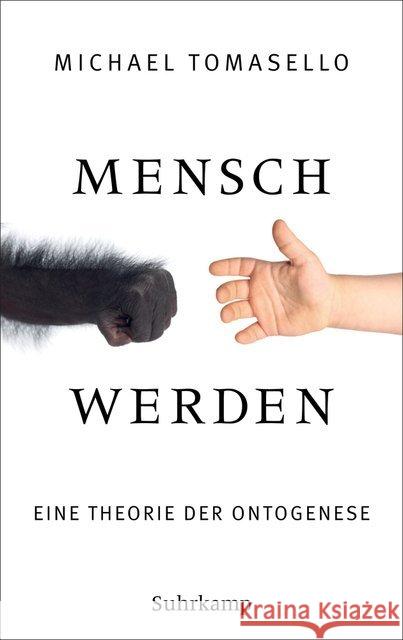 MICHAEL TOMASELLO

MENSCH

WERDEN

EINE THEORIE DER ONTOGENESE

Suhrkamp